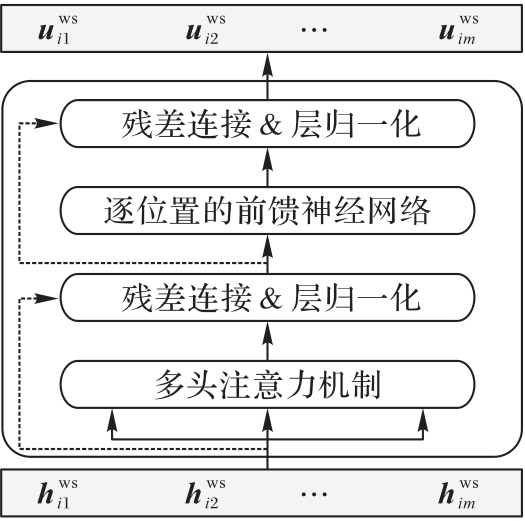 $\boldsymbol{u}_{i1}^{\mathrm{ws}}$ $\boldsymbol{u}_{i2}^{\mathrm{ws}}$ $\cdots$ $\boldsymbol{u}_{im}^{\mathrm{ws}}$

残差连接 & 层归一化

逐位置的前馈神经网络

残差连接 & 层归一化

多头注意力机制

$\boldsymbol{h}_{i1}^{\mathrm{ws}}$ $\boldsymbol{h}_{i2}^{\mathrm{ws}}$ $\cdots$ $\boldsymbol{h}_{im}^{\mathrm{ws}}$